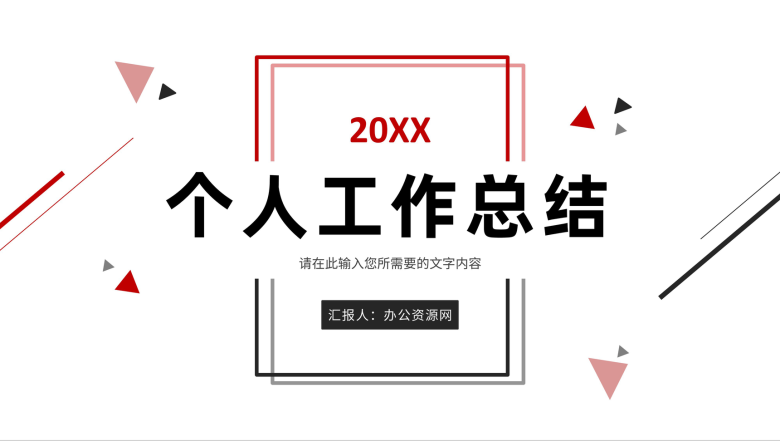 20XX

个人工作总结

请在此输入您所需要的文字内容

汇报人：办公资源网